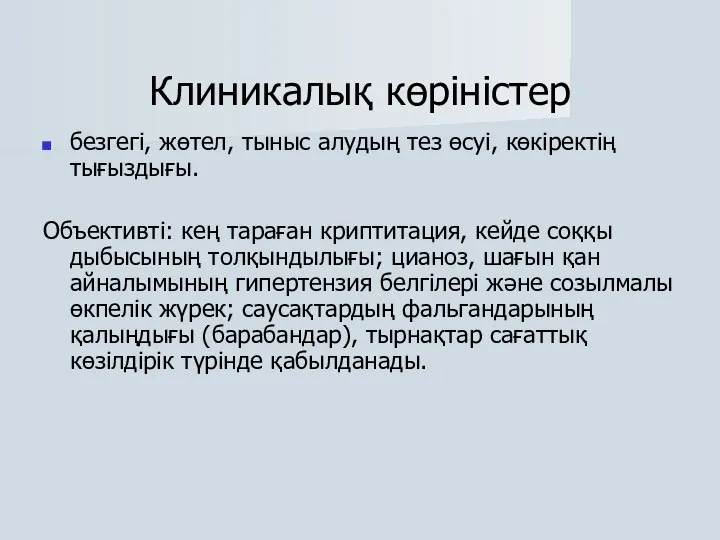 Клиникалық көріністер

безгегі, жөтел, тыныс алудың тез өсуі, көкіректің тығыздығы.

Объективті: кең тараған криптитация, кейде соққы дыбысының толқындылығы; цианоз, шағын қан айналымының гипертензия белгілері және созылмалы өкпелік жүрек; саусақтардың фальгандарының қалыңдығы (барабандар), тырнақтар сағаттық көзілдірік түрінде қабылданады.